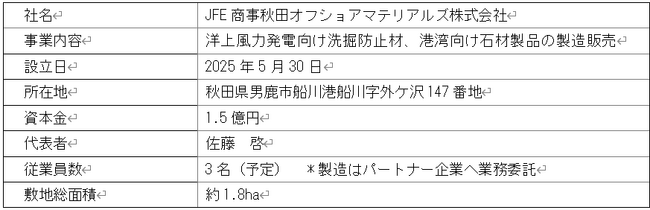 | 社名 | JFE 商事秋田オフショアマテリアルズ株式会社 |
|---|---|
| 事業内容 | 洋上風力発電向け洗掘防止材、港湾向け石材製品の製造販売 |
| 設立日 | 2025 年 5 月 30 日 |
| 所在地 | 秋田県男鹿市船川港船川字外ケ沢 147 番地 |
| 資本金 | 1.5 億円 |
| 代表者 | 佐藤　啓 |
| 従業員数 | 3 名（予定）　＊製造はパートナー企業へ業務委託 |
| 敷地総面積 | 約 1.8ha |